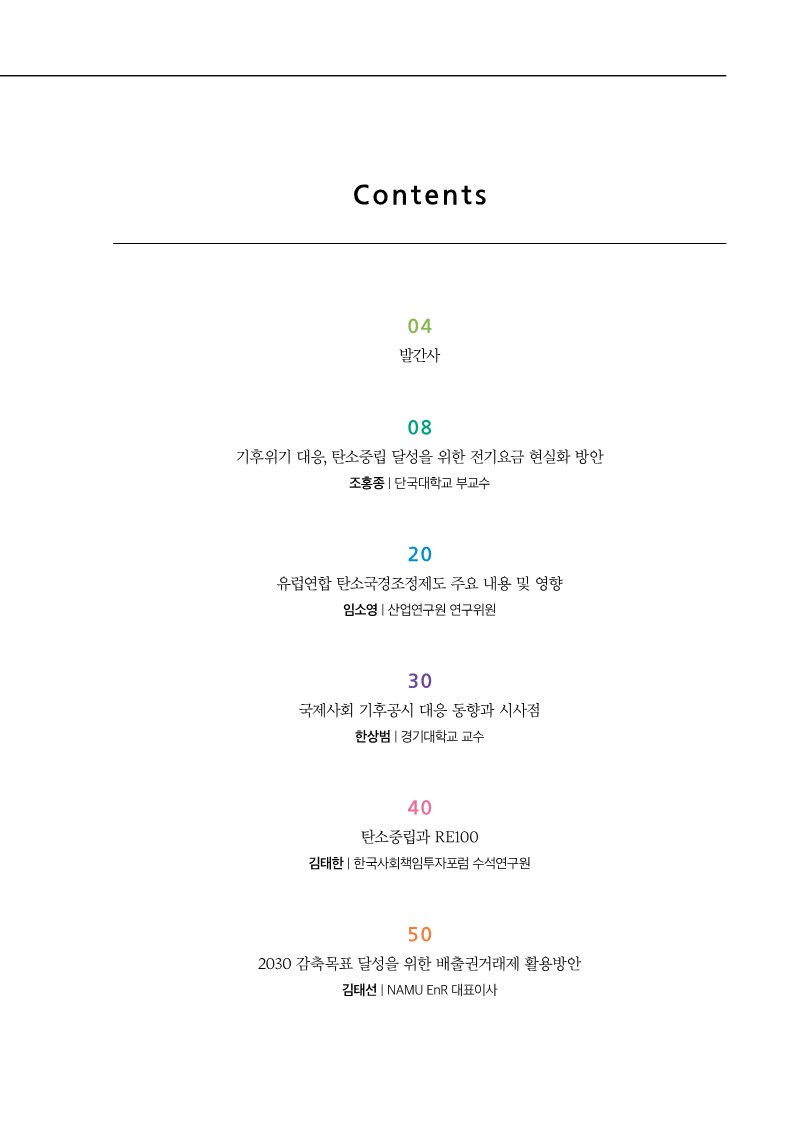 Contents

04
발간사

08
기후위기 대응, 탄소중립 달성을 위한 전기요금 현실화 방안
조홍종 | 단국대학교 부교수

20
유럽연합 탄소국경조정제도 주요 내용 및 영향
임소영 | 산업연구원 연구위원

30
국제사회 기후공시 대응 동향과 시사점
한상범 | 경기대학교 교수

40
탄소중립과 RE100
김태한 | 한국사회책임투자포럼 수석연구원

50
2030 감축목표 달성을 위한 배출권거래제 활용방안
김태선 | NAMU EnR 대표이사